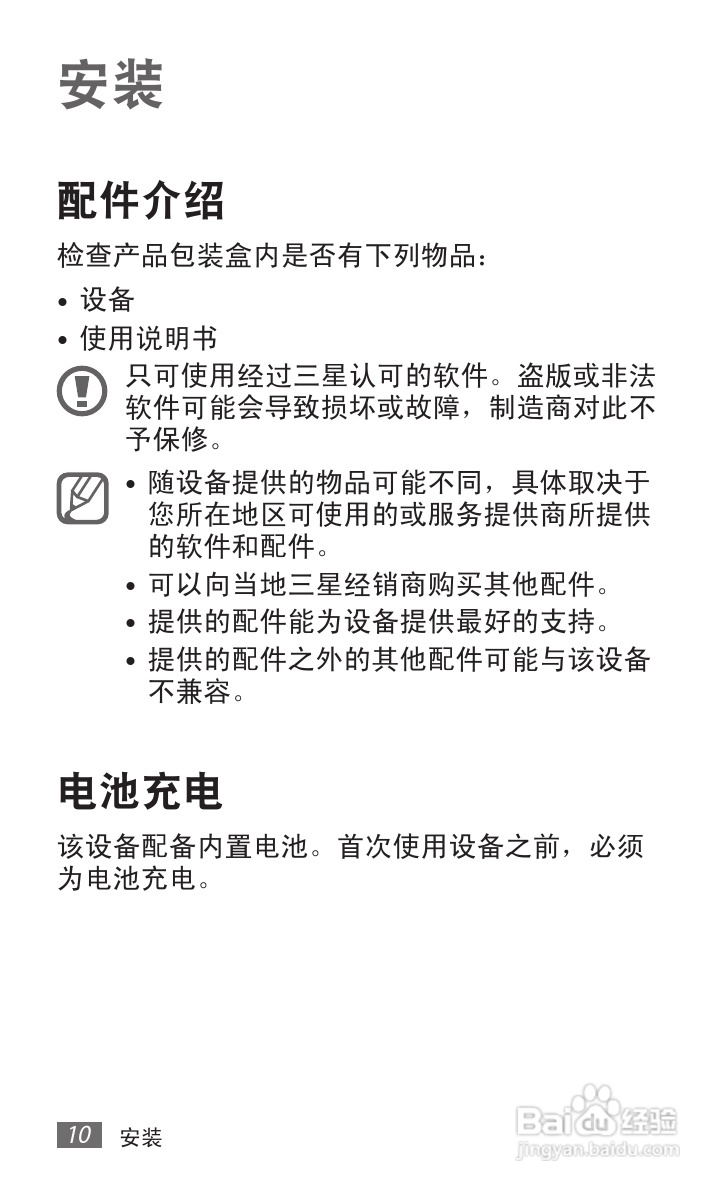 安装

配件介绍

检查产品包装盒内是否有下列物品：

• 设备
• 使用说明书

只可使用经过三星认可的软件。盗版或非法软件可能会导致损坏或故障，制造商对此不予保修。

• 随设备提供的物品可能不同，具体取决于您所在地区可使用的或服务提供商所提供的软件和配件。
• 可以向当地三星经销商购买其他配件。
• 提供的配件能为设备提供最好的支持。
• 提供的配件之外的其他配件可能与该设备不兼容。

电池充电

该设备配备内置电池。首次使用设备之前，必须为电池充电。

10 安装

Baidu 经验
jingyan.baidu.com